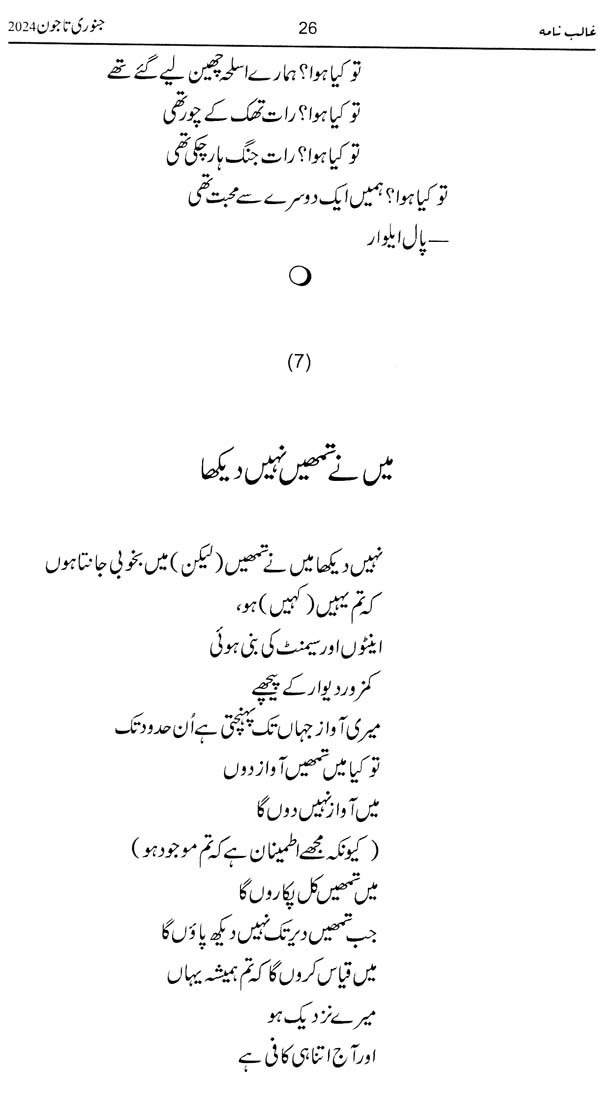 غالب نامہ 26 جنوری تا جون 2024

تو کیا ہوا؟ ہمارے اسلحہ چھین لیے گئے تھے
تو کیا ہوا؟ رات تھک کے چور تھی
تو کیا ہوا؟ رات جنگ ہار چکی تھی
تو کیا ہوا؟ ہمیں ایک دوسرے سے محبت تھی
—پال ایلوار

(7)

میں نے تمھیں نہیں دیکھا

نہیں دیکھا میں نے تمھیں (لیکن) میں بخوبی جانتا ہوں
کہ تم یہیں (کہیں) ہو،
اینٹوں اور سیمنٹ کی بنی ہوئی
کمزور دیوار کے پیچھے
میری آواز جہاں تک پہنچتی ہے اُن حدود تک
تو کیا میں تمھیں آواز دوں
میں آواز نہیں دوں گا
(کیونکہ مجھے اطمینان ہے کہ تم موجود ہو)
میں تمھیں کل پکاروں گا
جب تمھیں دیر تک نہیں دیکھ پاؤں گا
میں قیاس کروں گا کہ تم ہمیشہ یہاں
میرے نزدیک ہو
اور آج اتنا ہی کافی ہے